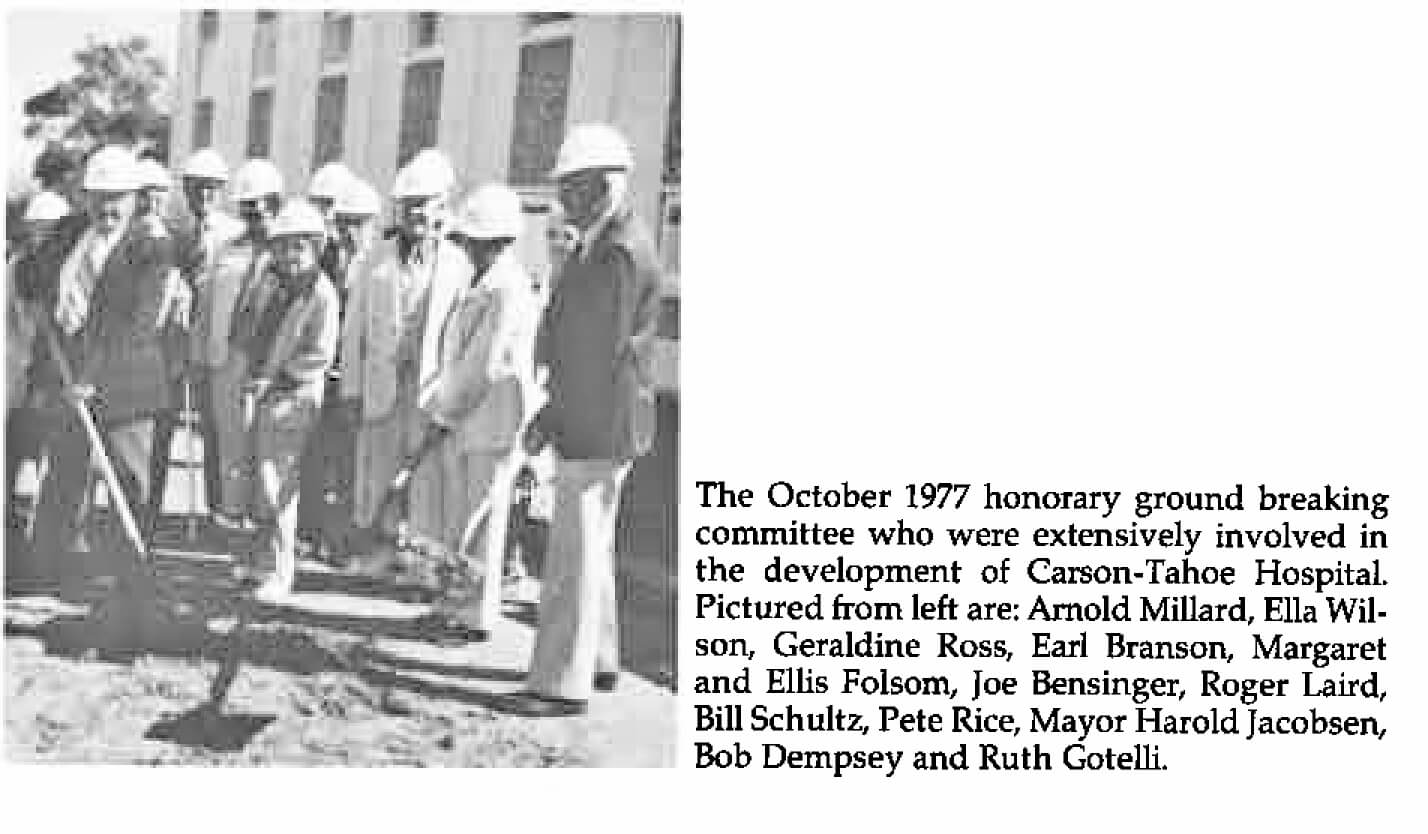 The October 1977 honorary ground breaking committee who were extensively involved in the development of Carson-Tahoe Hospital. Pictured from left are: Arnold Millard, Ella Wilson, Geraldine Ross, Earl Branson, Margaret and Ellis Folsom, Joe Bensinger, Roger Laird, Bill Schultz, Pete Rice, Mayor Harold Jacobsen, Bob Dempsey and Ruth Gotelli.